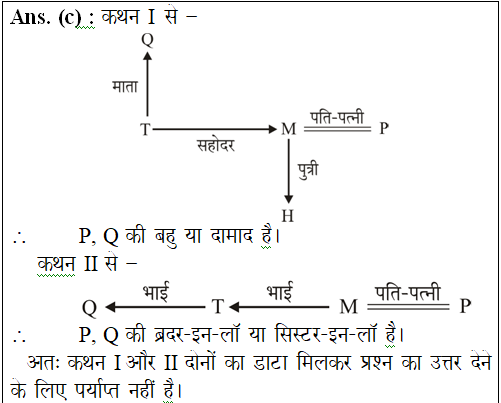 Ans. (c) : कथन I से –

Q
माता
T
सहोदर
M
पति-पत्नी
P
पुत्री
H

∴ P, Q की बहु या दामाद है।

कथन II से –

Q
भाई
T
भाई
M
पति-पत्नी
P

∴ P, Q की ब्रदर-इन-लॉ या सिस्टर-इन-लॉ है।

अतः कथन I और II दोनों का डाटा मिलकर प्रश्न का उत्तर देने के लिए पर्याप्त नहीं है।